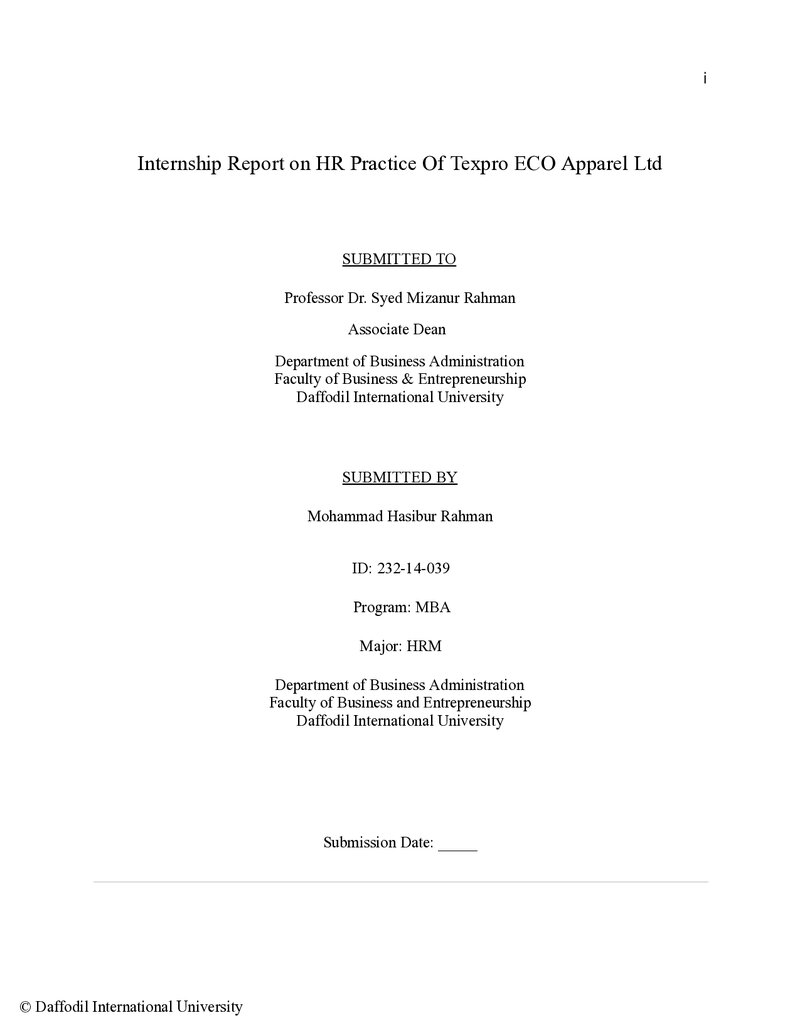 i

Internship Report on HR Practice Of Texpro ECO Apparel Ltd

SUBMITTED TO

Professor Dr. Syed Mizanur Rahman

Associate Dean

Department of Business Administration
Faculty of Business & Entrepreneurship
Daffodil International University

SUBMITTED BY

Mohammad Hasibur Rahman

ID: 232-14-039

Program: MBA

Major: HRM

Department of Business Administration
Faculty of Business and Entrepreneurship
Daffodil International University

Submission Date: _____

© Daffodil International University